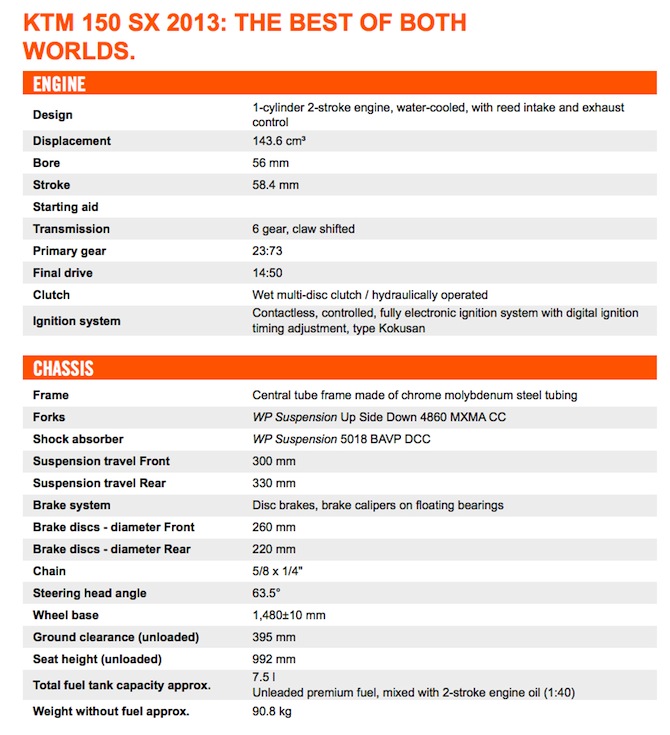 KTM 150 SX 2013: THE BEST OF BOTH WORLDS.

ENGINE

| | |
|---|---|
| Design | 1-cylinder 2-stroke engine, water-cooled, with reed intake and exhaust control |
| Displacement | 143.6 cm³ |
| Bore | 56 mm |
| Stroke | 58.4 mm |
| Starting aid | |
| Transmission | 6 gear, claw shifted |
| Primary gear | 23:73 |
| Final drive | 14:50 |
| Clutch | Wet multi-disc clutch / hydraulically operated |
| Ignition system | Contactless, controlled, fully electronic ignition system with digital ignition timing adjustment, type Kokusan |

CHASSIS

| | |
|---|---|
| Frame | Central tube frame made of chrome molybdenum steel tubing |
| Forks | WP Suspension Up Side Down 4860 MXMA CC |
| Shock absorber | WP Suspension 5018 BAVP DCC |
| Suspension travel Front | 300 mm |
| Suspension travel Rear | 330 mm |
| Brake system | Disc brakes, brake calipers on floating bearings |
| Brake discs - diameter Front | 260 mm |
| Brake discs - diameter Rear | 220 mm |
| Chain | 5/8 x 1/4" |
| Steering head angle | 63.5° |
| Wheel base | 1,480±10 mm |
| Ground clearance (unloaded) | 395 mm |
| Seat height (unloaded) | 992 mm |
| Total fuel tank capacity approx. | 7.5 l Unleaded premium fuel, mixed with 2-stroke engine oil (1:40) |
| Weight without fuel approx. | 90.8 kg |